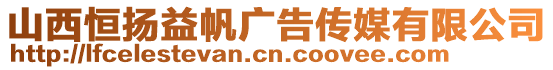 山西恒扬益帆广告传媒有限公司
http://lfcelestevan.cn.coovee.com